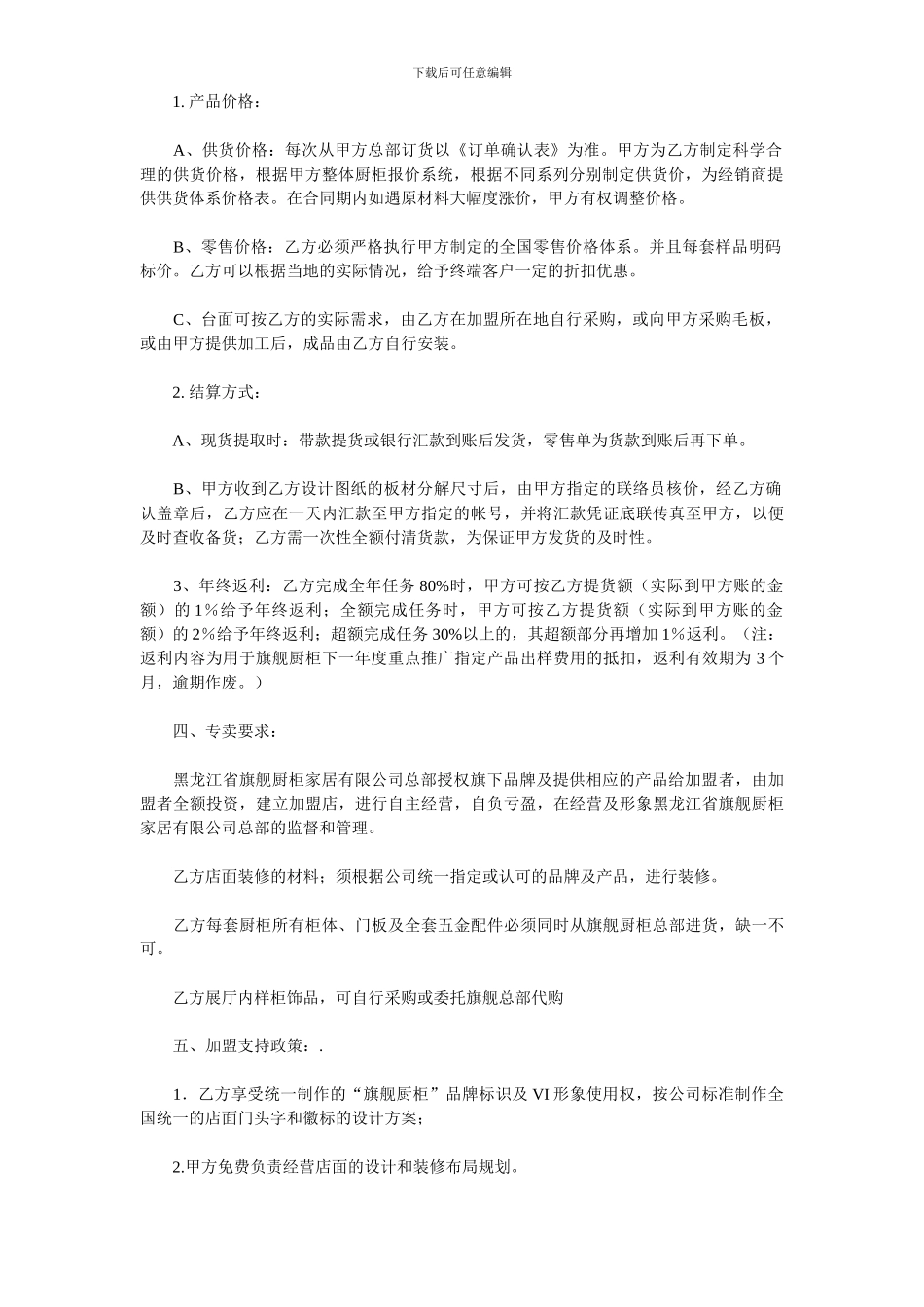 下载后可任意编辑

1. 产品价格：

A、供货价格：每次从甲方总部订货以《订单确认表》为准。甲方为乙方制定科学合理的供货价格，根据甲方整体厨柜报价系统，根据不同系列分别制定供货价，为经销商提供供货体系价格表。在合同期内如遇原材料大幅度涨价，甲方有权调整价格。

B、零售价格：乙方必须严格执行甲方制定的全国零售价格体系。并且每套样品明码标价。乙方可以根据当地的实际情况，给予终端客户一定的折扣优惠。

C、台面可按乙方的实际需求，由乙方在加盟所在地自行采购，或向甲方采购毛板，或由甲方提供加工后，成品由乙方自行安装。

2. 结算方式：

A、现货提取时：带款提货或银行汇款到账后发货，零售单为货款到账后再下单。

B、甲方收到乙方设计图纸的板材分解尺寸后，由甲方指定的联络员核价，经乙方确认盖章后，乙方应在一天内汇款至甲方指定的帐号，并将汇款凭证底联传真至甲方，以便及时查收备货；乙方需一次性全额付清货款，为保证甲方发货的及时性。

3、年终返利：乙方完成全年任务 80%时，甲方可按乙方提货额（实际到甲方账的金额）的 1％给予年终返利；全额完成任务时，甲方可按乙方提货额（实际到甲方账的金额）的 2％给予年终返利；超额完成任务 30%以上的，其超额部分再增加 1％返利。（注：返利内容为用于旗舰厨柜下一年度重点推广指定产品出样费用的抵扣，返利有效期为 3 个月，逾期作废。）

四、专卖要求：

黑龙江省旗舰厨柜家居有限公司总部授权旗下品牌及提供相应的产品给加盟者，由加盟者全额投资，建立加盟店，进行自主经营，自负亏盈，在经营及形象黑龙江省旗舰厨柜家居有限公司总部的监督和管理。

乙方店面装修的材料；须根据公司统一指定或认可的品牌及产品，进行装修。

乙方每套厨柜所有柜体、门板及全套五金配件必须同时从旗舰厨柜总部进货，缺一不可。

乙方展厅内样柜饰品，可自行采购或委托旗舰总部代购

五、加盟支持政策：.

1．乙方享受统一制作的“旗舰厨柜”品牌标识及 VI 形象使用权，按公司标准制作全国统一的店面门头字和徽标的设计方案；

2.甲方免费负责经营店面的设计和装修布局规划。